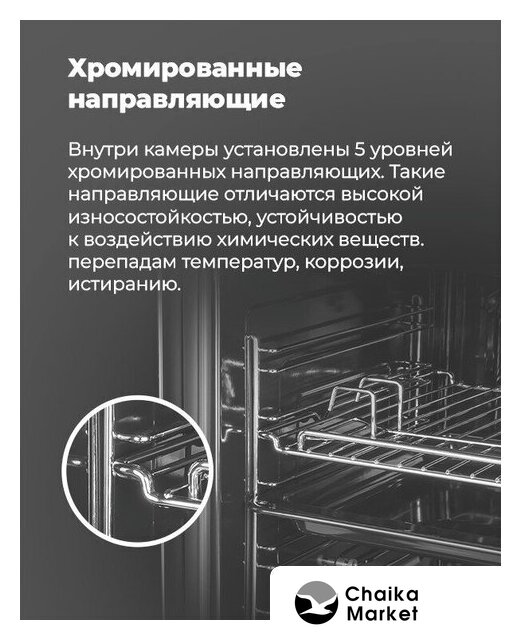 Хромированные направляющие

Внутри камеры установлены 5 уровней хромированных направляющих. Такие направляющие отличаются высокой износостойкостью, устойчивостью к воздействию химических веществ. перепадам температур, коррозии, истиранию.

Chaika
Market